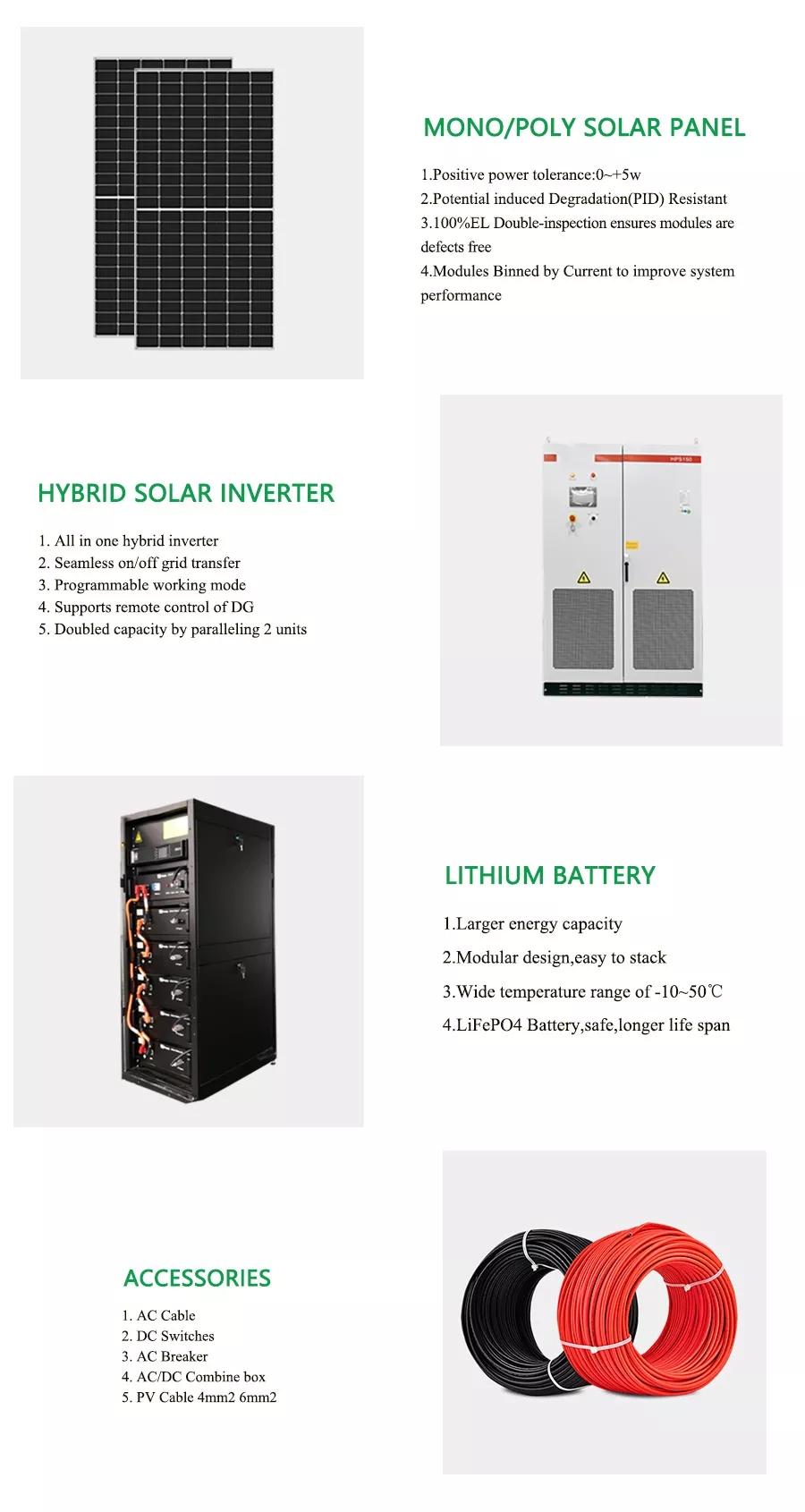 MONO/POLY SOLAR PANEL

1.Positive power tolerance:0~+5w
2.Potential induced Degradation(PID) Resistant
3.100%EL Double-inspection ensures modules are defects free
4.Modules Binned by Current to improve system performance

HPS150

HYBRID SOLAR INVERTER

1. All in one hybrid inverter
2. Seamless on/off grid transfer
3. Programmable working mode
4. Supports remote control of DG
5. Doubled capacity by paralleling 2 units

LITHIUM BATTERY

1.Larger energy capacity
2.Modular design,easy to stack
3.Wide temperature range of -10~50℃
4.LiFePO4 Battery,safe,longer life span

ACCESSORIES

1. AC Cable
2. DC Switches
3. AC Breaker
4. AC/DC Combine box
5. PV Cable 4mm2 6mm2